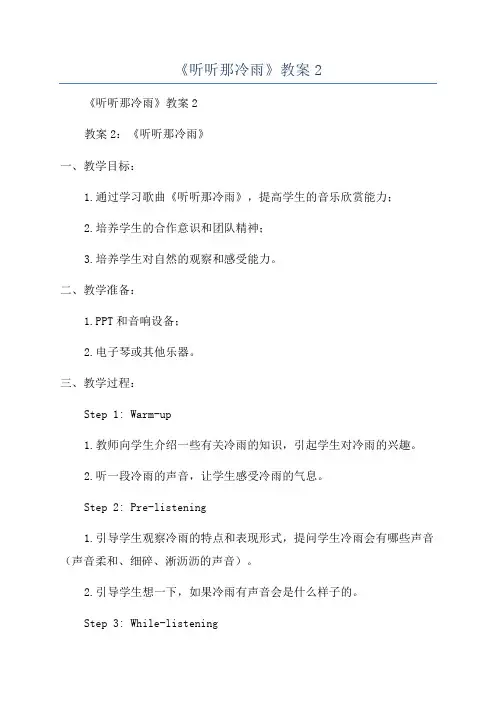 《听听那冷雨》教案 2

《听听那冷雨》教案 2

教案 2：《听听那冷雨》

一、教学目标：

1.通过学习歌曲《听听那冷雨》，提高学生的音乐欣赏能力；

2.培养学生的合作意识和团队精神；

3.培养学生对自然的观察和感受能力。

二、教学准备：

1.PPT 和音响设备；

2.电子琴或其他乐器。

三、教学过程：

Step 1: Warm-up

1.教师向学生介绍一些有关冷雨的知识，引起学生对冷雨的兴趣。

2.听一段冷雨的声音，让学生感受冷雨的气息。

Step 2: Pre-listening

1.引导学生观察冷雨的特点和表现形式，提问学生冷雨会有哪些声音（声音柔和、细碎、淅沥沥的声音）。

2.引导学生想一下，如果冷雨有声音会是什么样子的。

Step 3: While-listening